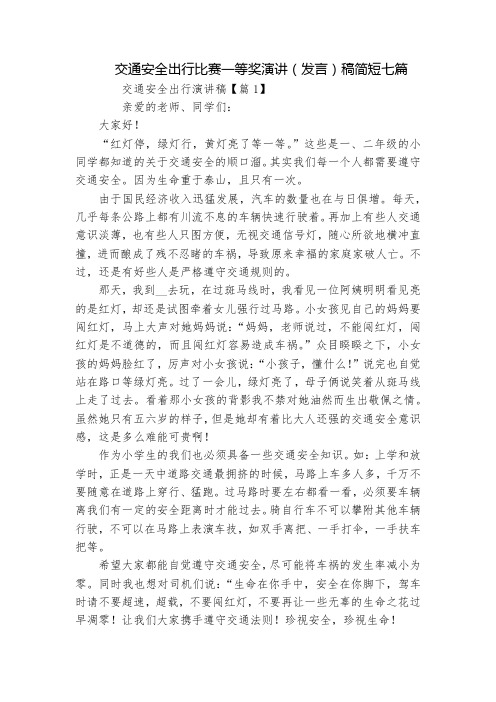 交通安全出行比赛一等奖演讲（发言）稿简短七篇

交通安全出行演讲稿【篇 1】

亲爱的老师、同学们：

大家好！

“红灯停，绿灯行，黄灯亮了等一等。”这些是一、二年级的小同学都知道的关于交通安全的顺口溜。其实我们每一个人都需要遵守交通安全。因为生命重于泰山，且只有一次。

由于国民经济收入迅猛发展，汽车的数量也在与日俱增。每天，几乎每条公路上都有川流不息的车辆快速行驶着。再加上有些人交通意识淡薄，也有些人只图方便，无视交通信号灯，随心所欲地横冲直撞，进而酿成了残不忍睹的车祸，导致原来幸福的家庭家破人亡。不过，还是有好些人是严格遵守交通规则的。

那天，我到__去玩，在过斑马线时，我看见一位阿姨明明看见亮的是红灯，却还是试图牵着女儿强行过马路。小女孩见自己的妈妈要闯红灯，马上大声对她妈妈说：“妈妈，老师说过，不能闯红灯，闯红灯是不道德的，而且闯红灯容易造成车祸。”众目睽睽之下，小女孩的妈妈脸红了，厉声对小女孩说：“小孩子，懂什么！”说完也自觉站在路口等绿灯亮。过了一会儿，绿灯亮了，母子俩说笑着从斑马线上走了过去。看着那小女孩的背影我不禁对她油然而生出敬佩之情。虽然她只有五六岁的样子，但是她却有着比大人还强的交通安全意识感，这是多么难能可贵啊！

作为小学生的我们也必须具备一些交通安全知识。如：上学和放学时，正是一天中道路交通最拥挤的时候，马路上车多人多，千万不要随意在道路上穿行、猛跑。过马路时要左右都看一看，必须要车辆离我们有一定的安全距离时才能过去。骑自行车不可以攀附其他车辆行驶，不可以在马路上表演车技，如双手离把、一手打伞，一手扶车把等。

希望大家都能自觉遵守交通安全，尽可能将车祸的发生率减小为零。同时我也想对司机们说：“生命在你手中，安全在你脚下，驾车时请不要超速，超载，不要闯红灯，不要再让一些无辜的生命之花过早凋零！让我们大家携手遵守交通法则！珍视安全，珍视生命！